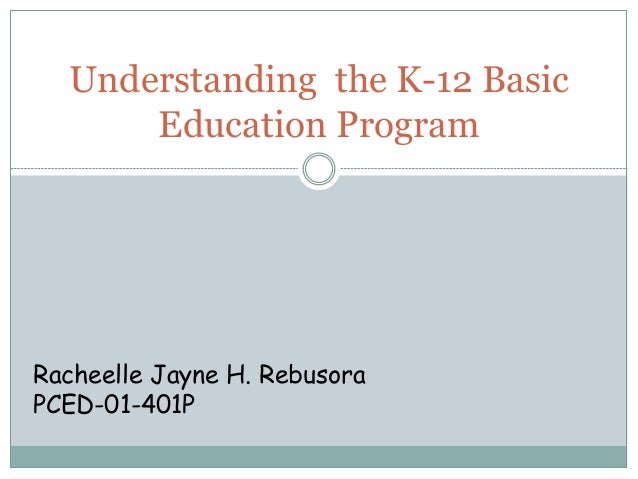 Understanding the K-12 Basic Education Program

Racheelle Jayne H. Rebusora
PCED-01-401P